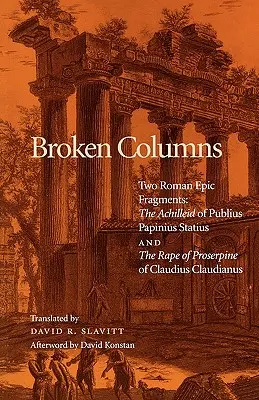 Broken Columns

Two Roman Epic Fragments: The Achilleid of Publius Papinius Statius AND The Rape of Proserpine of Claudius Claudianus

Translated by
DAVID R. SLAVITT
Afterword by David Konstan